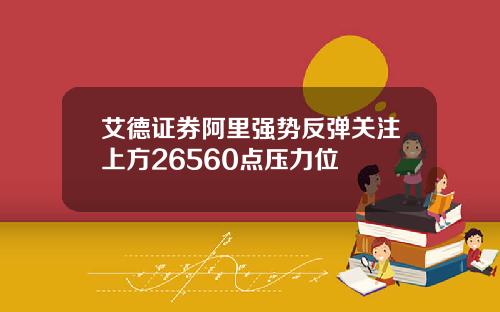 艾德证券阿里强势反弹关注上方26560点压力位